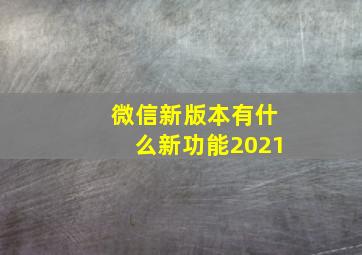 微信新版本有什么新功能2021